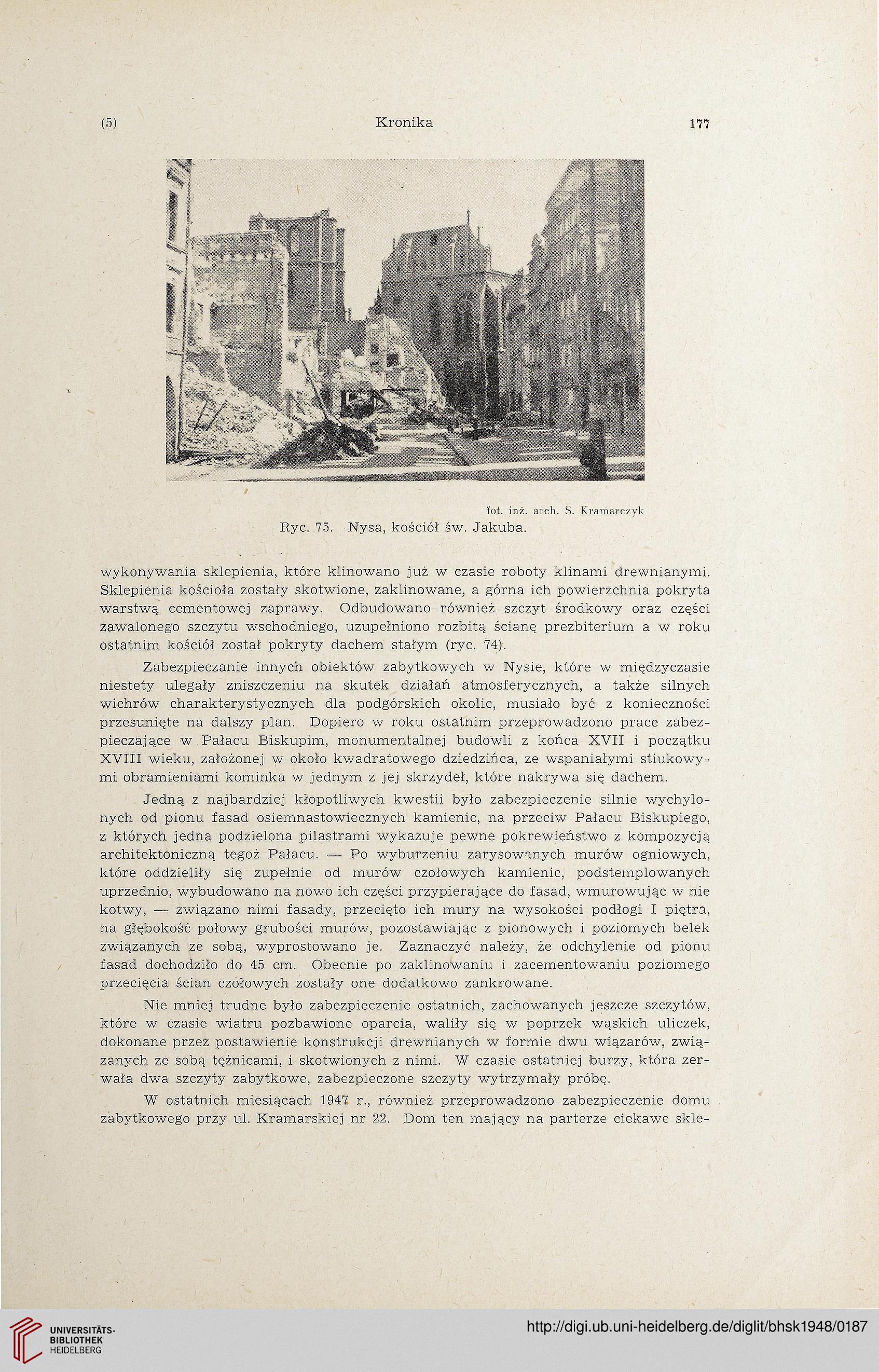 (5) Kronika 177

fot. inż. arch. S. Kramarczyk

Ryc. 75. Nysa, kościół św. Jakuba.

wykonywania sklepienia, które klinowano już w czasie roboty klinami drewnianymi. Sklepienia kościoła zostały skotwione, zaklinowane, a górna ich powierzchnia pokryta warstwą cementowej zaprawy. Odbudowano również szczyt środkowy oraz części zawalonego szczytu wschodniego, uzupełniono rozbitą ścianę prezbiterium a w roku ostatnim kościół został pokryty dachem stałym (ryc. 74).

Zabezpieczanie innych obiektów zabytkowych w Nysie, które w międzyczasie niestety ulegały zniszczeniu na skutek działań atmosferycznych, a także silnych wichrów charakterystycznych dla podgórskich okolic, musiało być z konieczności przesunięte na dalszy plan. Dopiero w roku ostatnim przeprowadzono prace zabezpieczające w Pałacu Biskupim, monumentalnej budowli z końca XVII i początku XVIII wieku, założonej w około kwadratowego dziedzińca, ze wspaniałymi stiukowymi obramieniami kominka w jednym z jej skrzydeł, które nakrywa się dachem.

Jedną z najbardziej kłopotliwych kwestii było zabezpieczenie silnie wychylonych od pionu fasad osiemnastowiecznych kamienic, na przeciw Pałacu Biskupiego, z których jedna podzielona pilastrami wykazuje pewne pokrewieństwo z kompozycją architektoniczną tegoż Pałacu. — Po wyburzeniu zarysowanych murów ogniowych, które oddzieliły się zupełnie od murów czołowych kamienic, podstemplowanych uprzednio, wybudowano na nowo ich części przypierające do fasad, wmurowując w nie kotwy, — związano nimi fasady, przecięto ich mury na wysokości podłogi I piętra, na głębokość połowy grubości murów, pozostawiając z pionowych i poziomych belek związanych ze sobą, wyprostowano je. Zaznaczyć należy, że odchylenie od pionu fasad dochodziło do 45 cm. Obecnie po zaklinowaniu i zacementowaniu poziomego przecięcia ścian czołowych zostały one dodatkowo zankrowane.

Nie mniej trudne było zabezpieczenie ostatnich, zachowanych jeszcze szczytów, które w czasie wiatru pozbawione oparcia, waliły się w poprzek wąskich uliczek, dokonane przez postawienie konstrukcji drewnianych w formie dwu wiązarów, związanych ze sobą tężnicami, i skotwionych z nimi. W czasie ostatniej burzy, która zerwała dwa szczyty zabytkowe, zabezpieczone szczyty wytrzymały próbę.

W ostatnich miesiącach 1947 r., również przeprowadzono zabezpieczenie domu zabytkowego przy ul. Kramarskiej nr 22. Dom ten mający na parterze ciekawe skle-

UNIVERSITÄTS-BIBLIOTHEK HEIDELBERG

http://digi.ub.uni-heidelberg.de/diglit/bhsk1948/0187